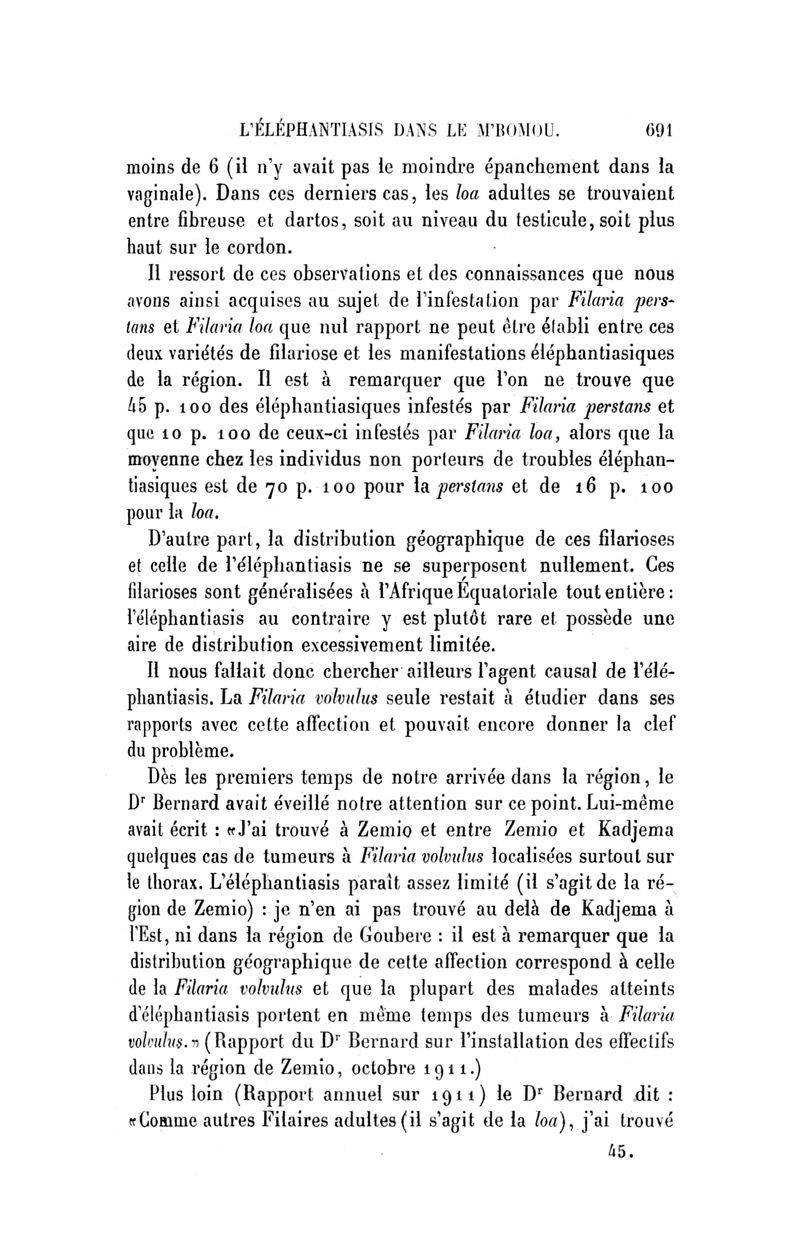 L'ÉLÉPHANTIASIS DANS LE M'BOMOU. 691

moins de 6 (il n'y avait pas le moindre épanchement dans la vaginale). Dans ces derniers cas, les loa adultes se trouvaient entre fibreuse et dartos, soit au niveau du testicule, soit plus haut sur le cordon.

Il ressort de ces observations et des connaissances que nous avons ainsi acquises au sujet de l'infestation par Filaria perstans et Filaria loa que nul rapport ne peut être établi entre ces deux variétés de filariose et les manifestations éléphantiasiques de la région. Il est à remarquer que l'on ne trouve que 45 p. 100 des éléphantiasiques infestés par Filaria perstans et que 10 p. 100 de ceux-ci infestés par Filaria loa, alors que la moyenne chez les individus non porteurs de troubles éléphantiasiques est de 70 p. 100 pour la perstans et de 16 p. 100 pour la loa.

D'autre part, la distribution géographique de ces filarioses et celle de l'éléphantiasis ne se superposent nullement. Ces filarioses sont généralisées à l'Afrique Équatoriale tout entière : l'éléphantiasis au contraire y est plutôt rare et possède une aire de distribution excessivement limitée.

Il nous fallait donc chercher ailleurs l'agent causal de l'éléphantiasis. La Filaria volvulus seule restait à étudier dans ses rapports avec cette affection et pouvait encore donner la clef du problème.

Dès les premiers temps de notre arrivée dans la région, le Dr Bernard avait éveillé notre attention sur ce point. Lui-même avait écrit : «J'ai trouvé à Zemio et entre Zemio et Kadjema quelques cas de tumeurs à Filaria volvulus localisées surtout sur le thorax. L'éléphantiasis paraît assez limité (il s'agit de la région de Zemio) : je n'en ai pas trouvé au delà de Kadjema à l'Est, ni dans la région de Goubere : il est à remarquer que la distribution géographique de cette affection correspond à celle de la Filaria volvulus et que la plupart des malades atteints d'éléphantiasis portent en même temps des tumeurs à Filaria volvulus.» (Rapport du Dr Bernard sur l'installation des effectifs dans la région de Zemio, octobre 1911.)

Plus loin (Rapport annuel sur 1911) le Dr Bernard dit : «Comme autres Filaires adultes (il s'agit de la loa), j'ai trouvé

45.